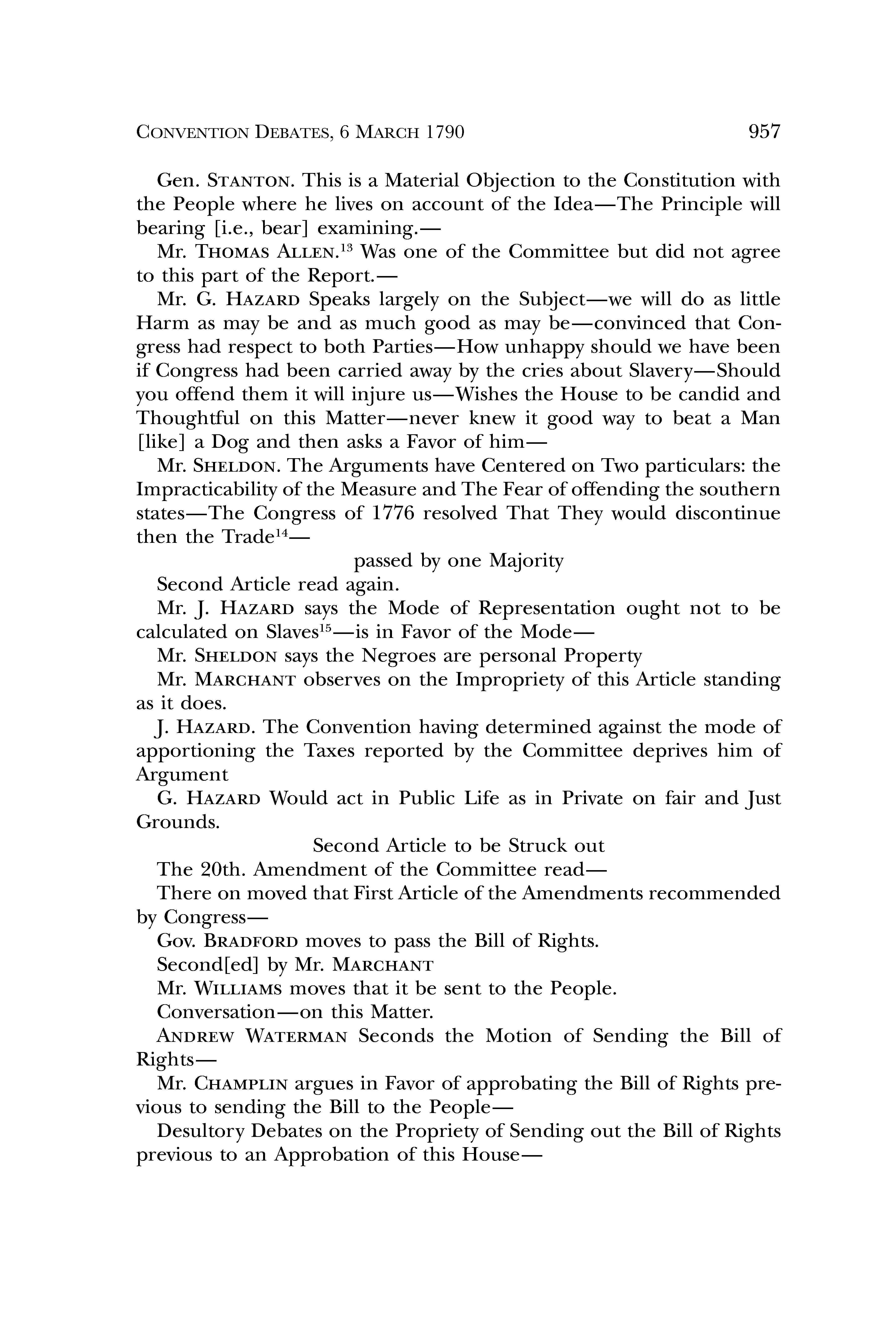 CONVENTION DEBATES, 6 MARCH 1790 957

Gen. STANTON. This is a Material Objection to the Constitution with the People where he lives on account of the Idea—The Principle will bearing [i.e., bear] examining.—

Mr. THOMAS ALLEN.$^{13}$ Was one of the Committee but did not agree to this part of the Report.—

Mr. G. HAZARD Speaks largely on the Subject—we will do as little Harm as may be and as much good as may be—convinced that Congress had respect to both Parties—How unhappy should we have been if Congress had been carried away by the cries about Slavery—Should you offend them it will injure us—Wishes the House to be candid and Thoughtful on this Matter—never knew it good way to beat a Man [like] a Dog and then asks a Favor of him—

Mr. SHELDON. The Arguments have Centered on Two particulars: the Impracticability of the Measure and The Fear of offending the southern states—The Congress of 1776 resolved That They would discontinue then the Trade$^{14}$—

passed by one Majority

Second Article read again.

Mr. J. HAZARD says the Mode of Representation ought not to be calculated on Slaves$^{15}$—is in Favor of the Mode—

Mr. SHELDON says the Negroes are personal Property

Mr. MARCHANT observes on the Impropriety of this Article standing as it does.

J. HAZARD. The Convention having determined against the mode of apportioning the Taxes reported by the Committee deprives him of Argument

G. HAZARD Would act in Public Life as in Private on fair and Just Grounds.

Second Article to be Struck out

The 20th. Amendment of the Committee read—

There on moved that First Article of the Amendments recommended by Congress—

Gov. BRADFORD moves to pass the Bill of Rights.

Second[ed] by Mr. MARCHANT

Mr. WILLIAMS moves that it be sent to the People.

Conversation—on this Matter.

ANDREW WATERMAN Seconds the Motion of Sending the Bill of Rights—

Mr. CHAMPLIN argues in Favor of approbating the Bill of Rights previous to sending the Bill to the People—

Desultory Debates on the Propriety of Sending out the Bill of Rights previous to an Approbation of this House—